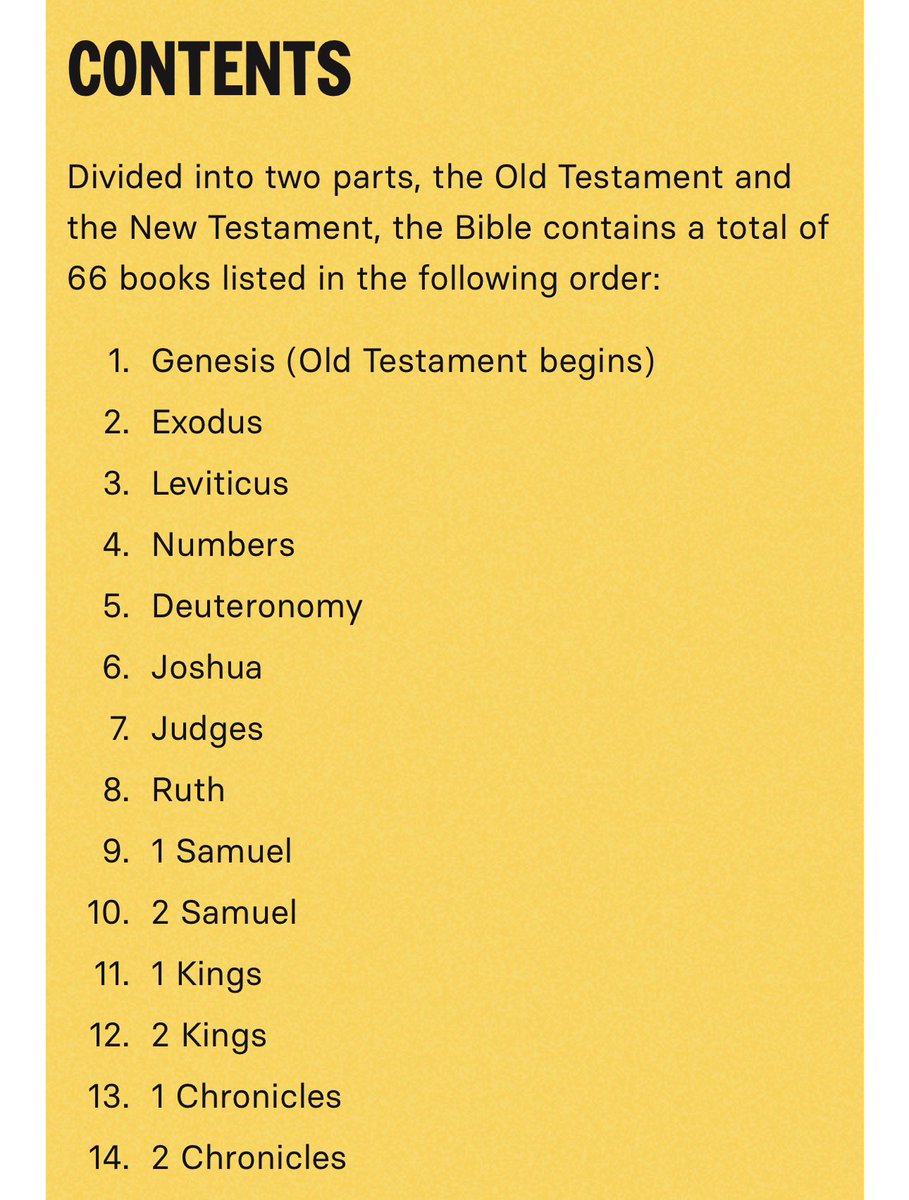 CONTENTS

Divided into two parts, the Old Testament and the New Testament, the Bible contains a total of 66 books listed in the following order:

1. Genesis (Old Testament begins)
2. Exodus
3. Leviticus
4. Numbers
5. Deuteronomy
6. Joshua
7. Judges
8. Ruth
9. 1 Samuel
10. 2 Samuel
11. 1 Kings
12. 2 Kings
13. 1 Chronicles
14. 2 Chronicles